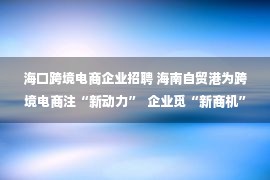 海口跨境电商企业招聘 海南自贸港为跨境电商注“新动力” 企业觅“新商机”